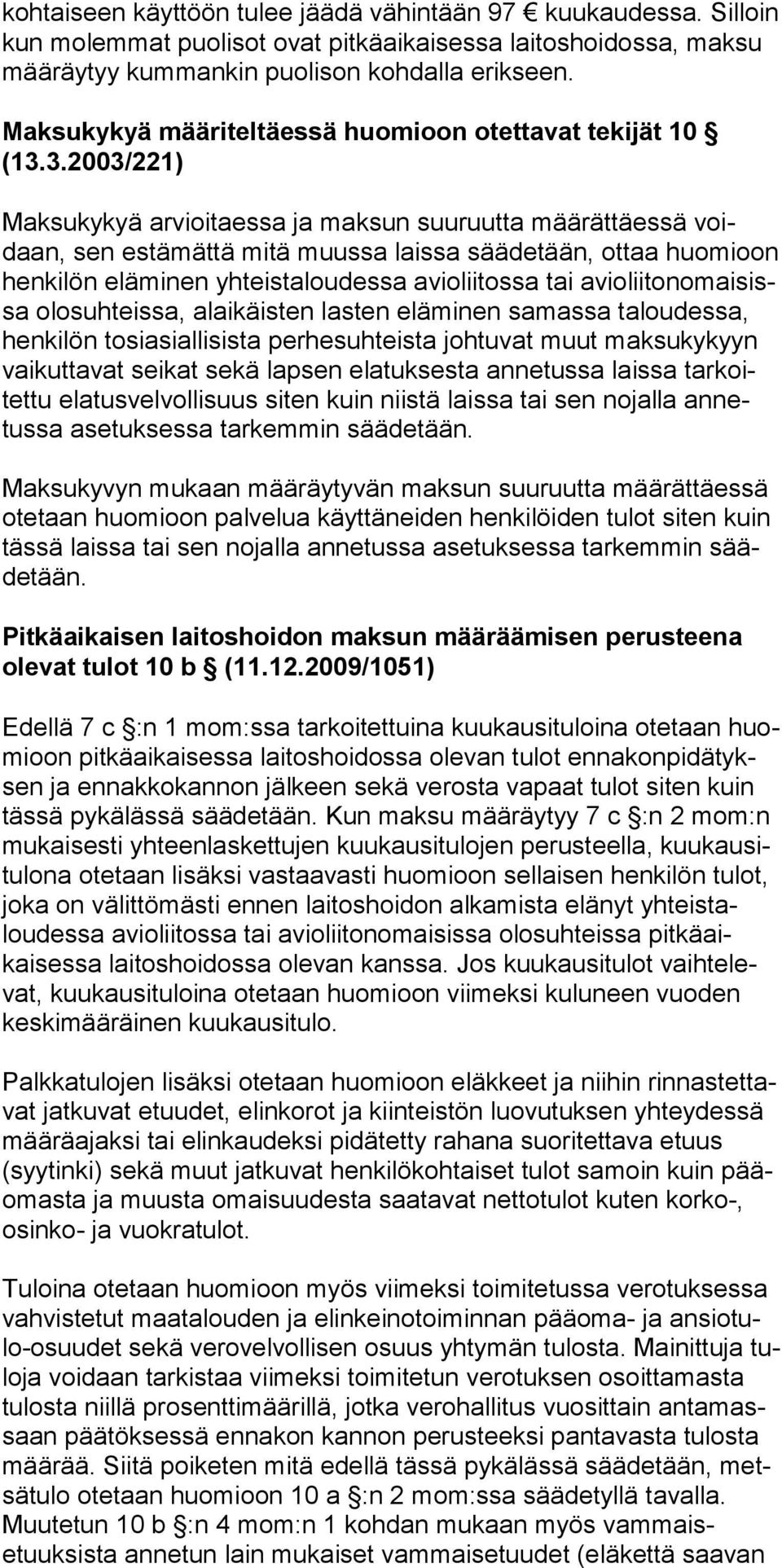 kohtaiseen käyttöön tulee jäädä vähintään 97 € kuukaudessa. Silloin kun molemmat puolisot ovat pitkäaikaisessa laitoshoidossa, maksu määräytyy kummankin puolison kohdalla erikseen.

Maksukykyä määriteltäessä huomioon otettavat tekijät 10 § (13.3.2003/221)

Maksukykyä arvioitaessa ja maksun suuruutta määrättäessä voidaan, sen estämättä mitä muussa laissa säädetään, ottaa huomioon henkilön eläminen yhteistaloudessa avioliitossa tai avioliitonomaisissa olosuhteissa, alaikäisten lasten eläminen samassa taloudessa, henkilön tosiasiallisista perhesuhteista johtuvat muut maksukykyyn vaikuttavat seikat sekä lapsen elatuksesta annetussa laissa tarkoitettu elatusvelvollisuus siten kuin niistä laissa tai sen nojalla annetussa asetuksessa tarkemmin säädetään.

Maksukyvyn mukaan määräytyvän maksun suuruutta määrättäessä otetaan huomioon palvelua käyttäneiden henkilöiden tulot siten kuin tässä laissa tai sen nojalla annetussa asetuksessa tarkemmin säädetään.

Pitkäaikaisen laitoshoidon maksun määräämisen perusteena olevat tulot 10 b § (11.12.2009/1051)

Edellä 7 c §:n 1 mom:ssa tarkoitettuina kuukausituloina otetaan huomioon pitkäaikaisessa laitoshoidossa olevan tulot ennakonpidätyksen ja ennakkokannon jälkeen sekä verosta vapaat tulot siten kuin tässä pykälässä säädetään. Kun maksu määräytyy 7 c §:n 2 mom:n mukaisesti yhteenlaskettujen kuukausitulojen perusteella, kuukausitulona otetaan lisäksi vastaavasti huomioon sellaisen henkilön tulot, joka on välittömästi ennen laitoshoidon alkamista elänyt yhteistaloudessa avioliitossa tai avioliitonomaisissa olosuhteissa pitkäaikaisessa laitoshoidossa olevan kanssa. Jos kuukausitulot vaihtelevat, kuukausituloina otetaan huomioon viimeksi kuluneen vuoden keskimääräinen kuukausitulo.

Palkkatulojen lisäksi otetaan huomioon eläkkeet ja niihin rinnastettavat jatkuvat etuudet, elinkorot ja kiinteistön luovutuksen yhteydessä määräajaksi tai elinkaudeksi pidätetty rahana suoritettava etuus (syytinki) sekä muut jatkuvat henkilökohtaiset tulot samoin kuin pääomasta ja muusta omaisuudesta saatavat nettotulot kuten korko-, osinko- ja vuokratulot.

Tuloina otetaan huomioon myös viimeksi toimitetussa verotuksessa vahvistetut maatalouden ja elinkeinotoiminnan pääoma- ja ansiotulo-osuudet sekä verovelvollisen osuus yhtymän tulosta. Mainittuja tuloja voidaan tarkistaa viimeksi toimitetun verotuksen osoittamasta tulosta niillä prosenttimäärillä, jotka verohallitus vuosittain antamassaan päätöksessä ennakon kannon perusteeksi pantavasta tulosta määrää. Siitä poiketen mitä edellä tässä pykälässä säädetään, metsätulo otetaan huomioon 10 a §:n 2 mom:ssa säädetyllä tavalla. Muutetun 10 b §:n 4 mom:n 1 kohdan mukaan myös vammaisetuuksista annetun lain mukaiset vammaisetuudet (eläkettä saavan